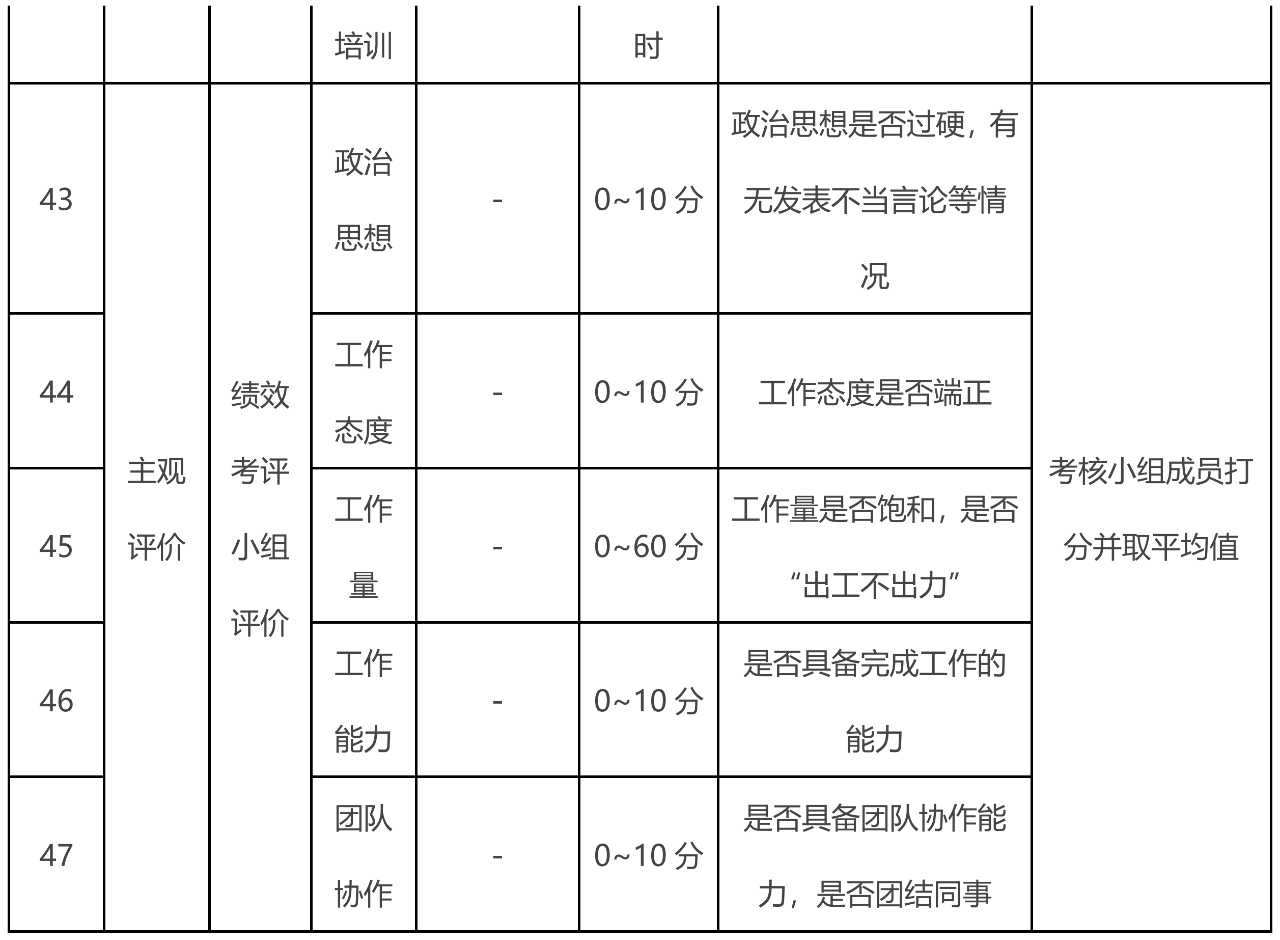 |  |  |  | 培训 |  | 时 |  |  |
|---|---|---|---|---|---|---|---|
| 43 | 主观评价 | 绩效考评小组评价 | 政治思想 | - | 0~10 分 | 政治思想是否过硬，有无发表不当言论等情况 | 考核小组成员打分并取平均值 |
| 44 |  |  | 工作态度 | - | 0~10 分 | 工作态度是否端正 |  |
| 45 |  |  | 工作量 | - | 0~60 分 | 工作量是否饱和，是否“出工不出力” |  |
| 46 |  |  | 工作能力 | - | 0~10 分 | 是否具备完成工作的能力 |  |
| 47 |  |  | 团队协作 | - | 0~10 分 | 是否具备团队协作能力，是否团结同事 |  |